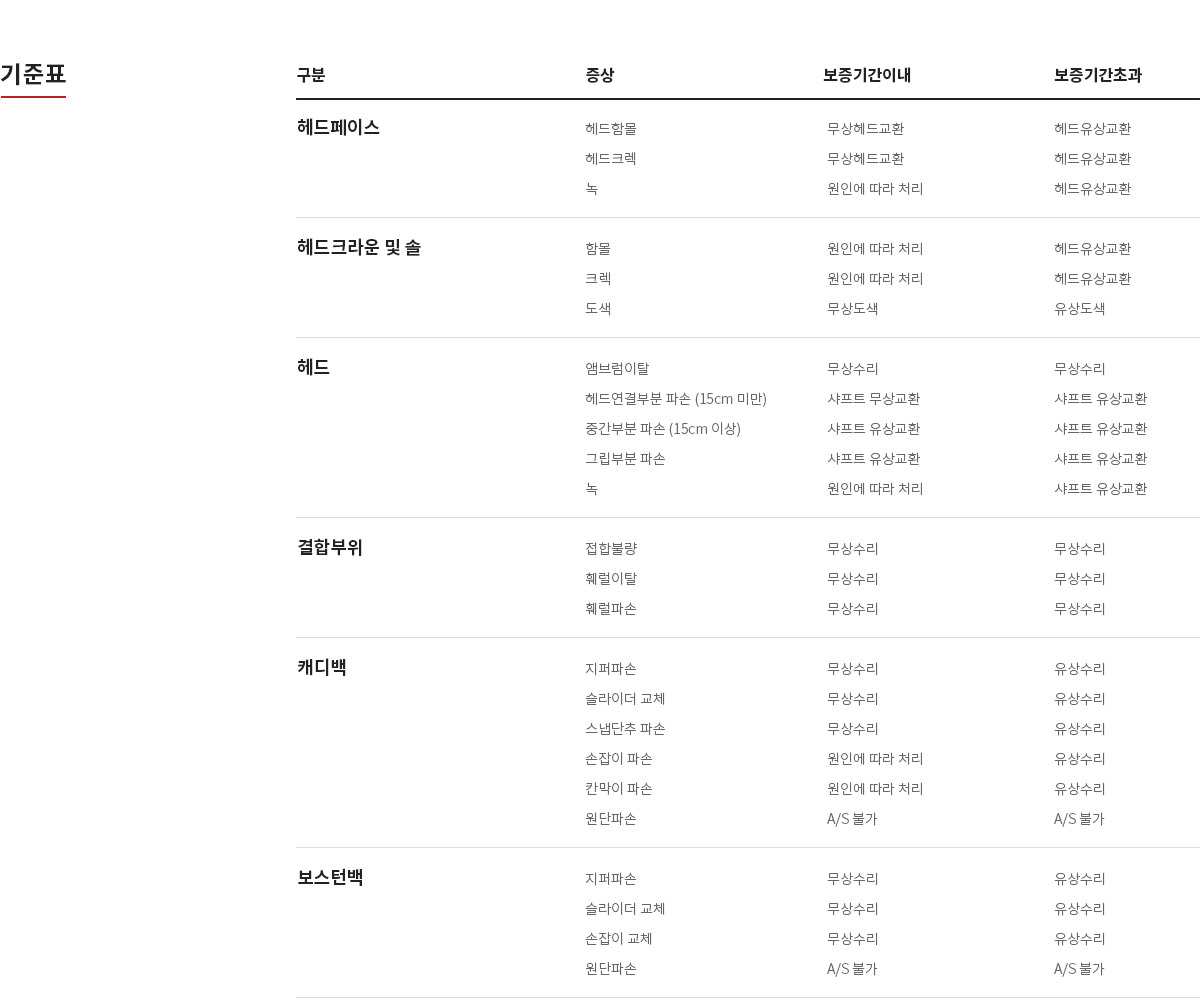 기준표

| 구분 | 증상 | 보증기간이내 | 보증기간초과 |
|---|---|---|---|
| 헤드페이스 | 헤드함몰 | 무상헤드교환 | 헤드유상교환 |
| | 헤드크렉 | 무상헤드교환 | 헤드유상교환 |
| | 녹 | 원인에 따라 처리 | 헤드유상교환 |
| 헤드크라운 및 솔 | 함몰 | 원인에 따라 처리 | 헤드유상교환 |
| | 크렉 | 원인에 따라 처리 | 헤드유상교환 |
| | 도색 | 무상도색 | 유상도색 |
| 헤드 | 앰브럼이탈 | 무상수리 | 무상수리 |
| | 헤드연결부분 파손 (15cm 미만) | 샤프트 무상교환 | 샤프트 유상교환 |
| | 중간부분 파손 (15cm 이상) | 샤프트 유상교환 | 샤프트 유상교환 |
| | 그립부분 파손 | 샤프트 유상교환 | 샤프트 유상교환 |
| | 녹 | 원인에 따라 처리 | 샤프트 유상교환 |
| 결합부위 | 접합불량 | 무상수리 | 무상수리 |
| | 훼럴이탈 | 무상수리 | 무상수리 |
| | 훼럴파손 | 무상수리 | 무상수리 |
| 캐디백 | 지퍼파손 | 무상수리 | 유상수리 |
| | 슬라이더 교체 | 무상수리 | 유상수리 |
| | 스냅단추 파손 | 무상수리 | 유상수리 |
| | 손잡이 파손 | 원인에 따라 처리 | 유상수리 |
| | 칸막이 파손 | 원인에 따라 처리 | 유상수리 |
| | 원단파손 | A/S 불가 | A/S 불가 |
| 보스턴백 | 지퍼파손 | 무상수리 | 유상수리 |
| | 슬라이더 교체 | 무상수리 | 유상수리 |
| | 손잡이 교체 | 무상수리 | 유상수리 |
| | 원단파손 | A/S 불가 | A/S 불가 |